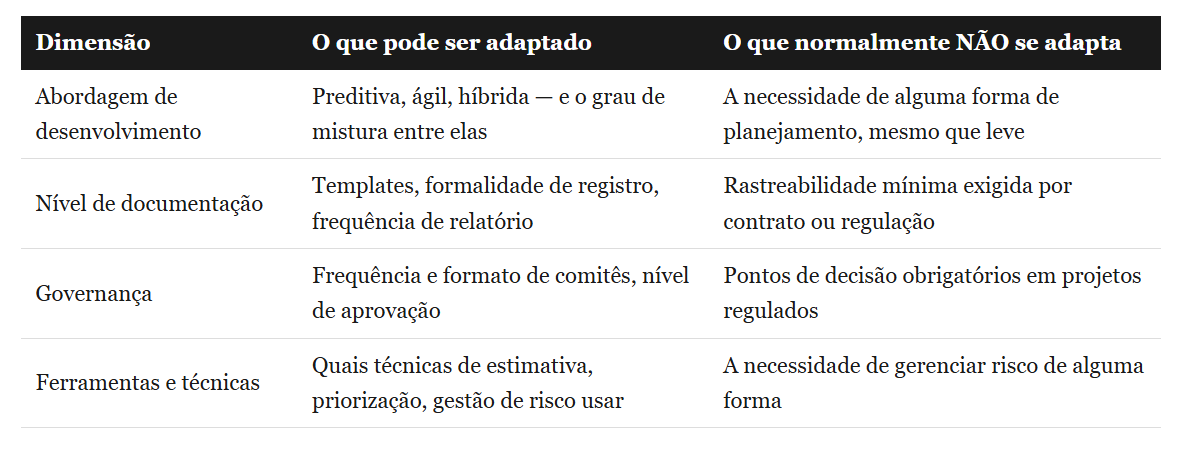 | Dimensão | O que pode ser adaptado | O que normalmente NÃO se adapta |
|---|---|---|
| Abordagem de desenvolvimento | Preditiva, ágil, híbrida — e o grau de mistura entre elas | A necessidade de alguma forma de planejamento, mesmo que leve |
| Nível de documentação | Templates, formalidade de registro, frequência de relatório | Rastreabilidade mínima exigida por contrato ou regulação |
| Governança | Frequência e formato de comitês, nível de aprovação | Pontos de decisão obrigatórios em projetos regulados |
| Ferramentas e técnicas | Quais técnicas de estimativa, priorização, gestão de risco usar | A necessidade de gerenciar risco de alguma forma |